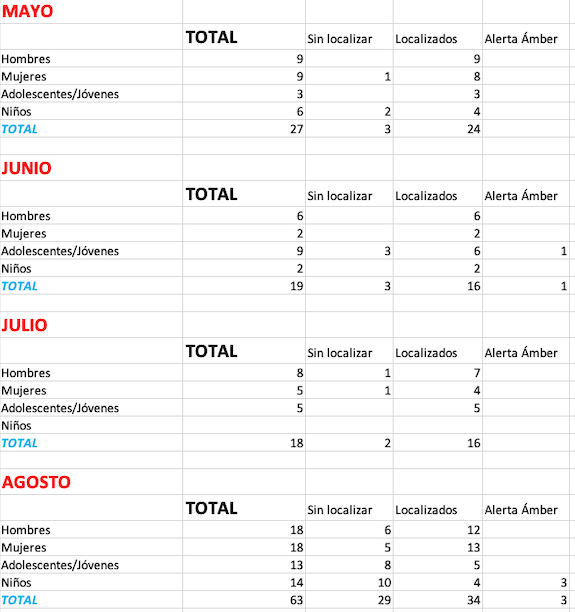 MAYO

| | TOTAL | Sin localizar | Localizados | Alerta Ámber |
|---|---|---|---|---|
| Hombres | 9 | | 9 | |
| Mujeres | 9 | 1 | 8 | |
| Adolescentes/Jóvenes | 3 | | 3 | |
| Niños | 6 | 2 | 4 | |
| TOTAL | 27 | 3 | 24 | |

JUNIO

| | TOTAL | Sin localizar | Localizados | Alerta Ámber |
|---|---|---|---|---|
| Hombres | 6 | | 6 | |
| Mujeres | 2 | | 2 | |
| Adolescentes/Jóvenes | 9 | 3 | 6 | 1 |
| Niños | 2 | | 2 | |
| TOTAL | 19 | 3 | 16 | 1 |

JULIO

| | TOTAL | Sin localizar | Localizados | Alerta Ámber |
|---|---|---|---|---|
| Hombres | 8 | 1 | 7 | |
| Mujeres | 5 | 1 | 4 | |
| Adolescentes/Jóvenes | 5 | | 5 | |
| Niños | | | | |
| TOTAL | 18 | 2 | 16 | |

AGOSTO

| | TOTAL | Sin localizar | Localizados | Alerta Ámber |
|---|---|---|---|---|
| Hombres | 18 | 6 | 12 | |
| Mujeres | 18 | 5 | 13 | |
| Adolescentes/Jóvenes | 13 | 8 | 5 | |
| Niños | 14 | 10 | 4 | 3 |
| TOTAL | 63 | 29 | 34 | 3 |